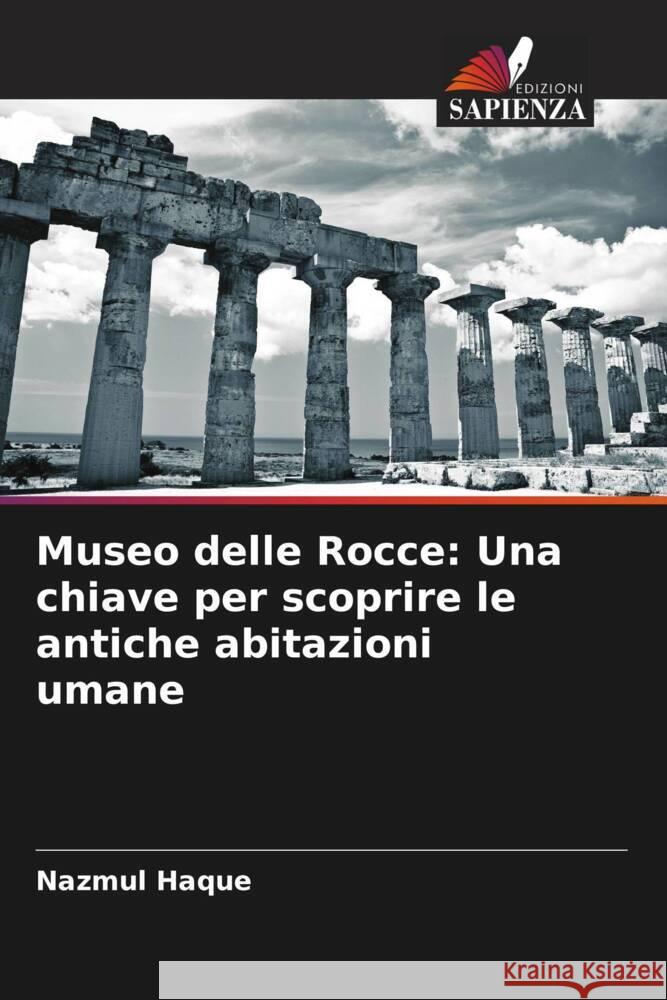 EDIZIONI
SAPIENZA

Museo delle Rocce: Una chiave per scoprire le antiche abitazioni umane

Nazmul Haque